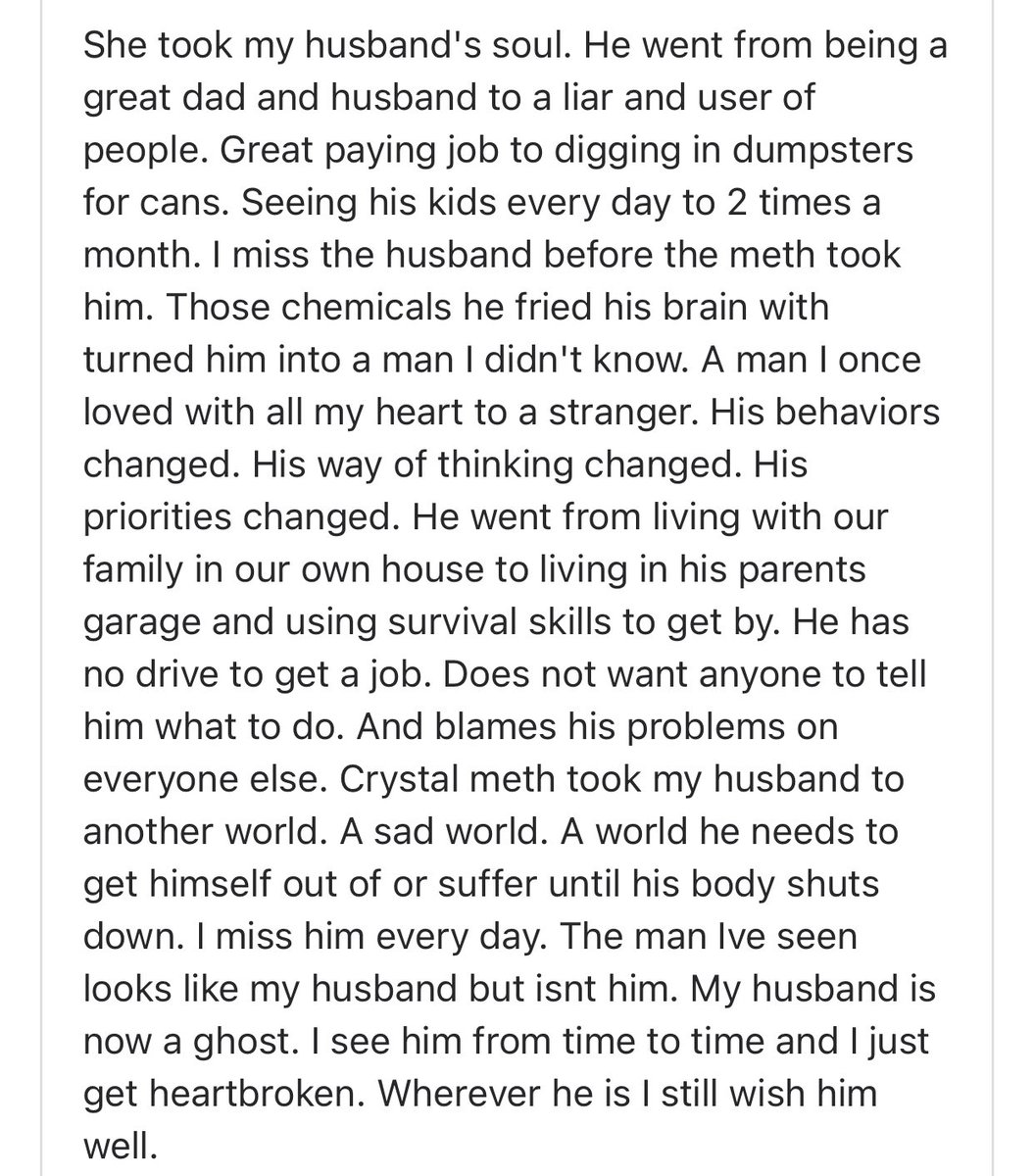 She took my husband's soul. He went from being a great dad and husband to a liar and user of people. Great paying job to digging in dumpsters for cans. Seeing his kids every day to 2 times a month. I miss the husband before the meth took him. Those chemicals he fried his brain with turned him into a man I didn't know. A man I once loved with all my heart to a stranger. His behaviors changed. His way of thinking changed. His priorities changed. He went from living with our family in our own house to living in his parents garage and using survival skills to get by. He has no drive to get a job. Does not want anyone to tell him what to do. And blames his problems on everyone else. Crystal meth took my husband to another world. A sad world. A world he needs to get himself out of or suffer until his body shuts down. I miss him every day. The man Ive seen looks like my husband but isnt him. My husband is now a ghost. I see him from time to time and I just get heartbroken. Wherever he is I still wish him well.